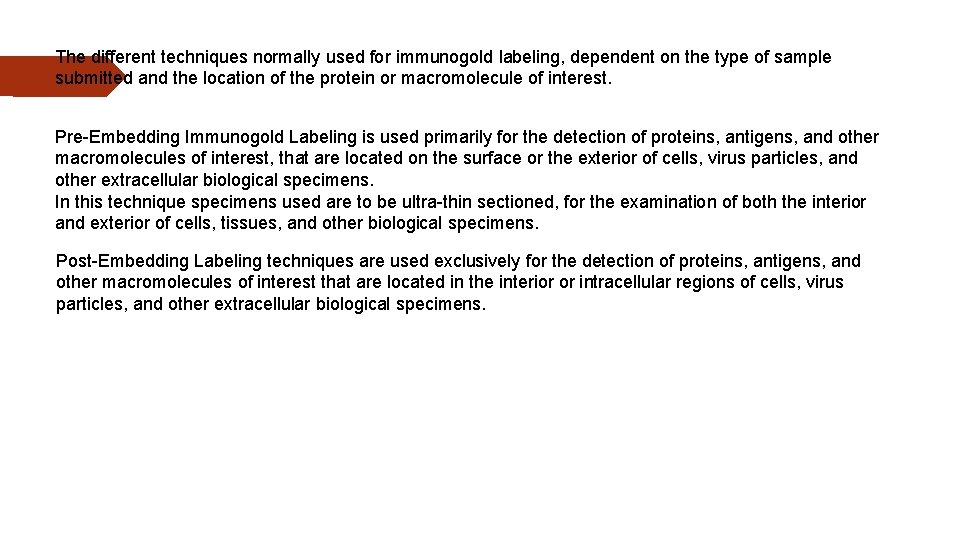 The different techniques normally used for immunogold labeling, dependent on the type of sample submitted and the location of the protein or macromolecule of interest.

Pre-Embedding Immunogold Labeling is used primarily for the detection of proteins, antigens, and other macromolecules of interest, that are located on the surface or the exterior of cells, virus particles, and other extracellular biological specimens.
In this technique specimens used are to be ultra-thin sectioned, for the examination of both the interior and exterior of cells, tissues, and other biological specimens.

Post-Embedding Labeling techniques are used exclusively for the detection of proteins, antigens, and other macromolecules of interest that are located in the interior or intracellular regions of cells, virus particles, and other extracellular biological specimens.